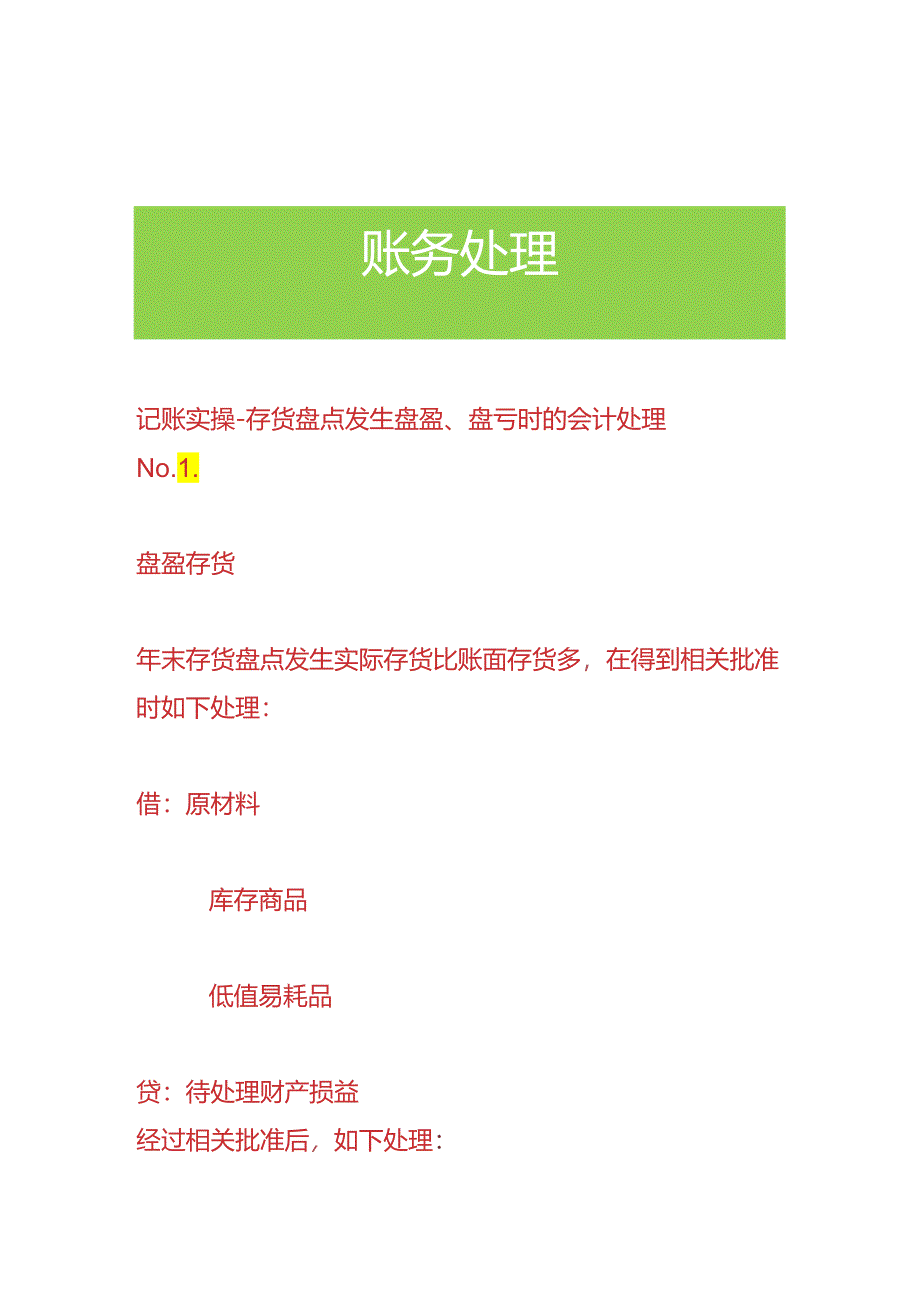 账务处理

记账实操-存货盘点发生盘盈、盘亏时的会计处理
No.1.

盘盈存货

年末存货盘点发生实际存货比账面存货多，在得到相关批准时如下处理：

借：原材料

库存商品

低值易耗品

贷：待处理财产损益
经过相关批准后，如下处理：